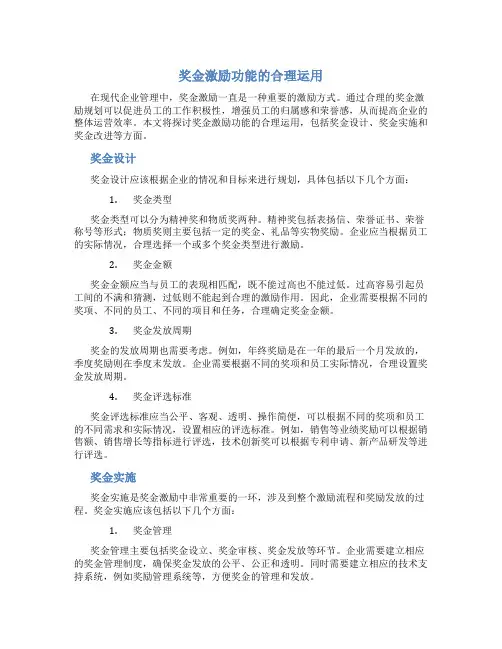 奖金激励功能的合理运用

在现代企业管理中，奖金激励一直是一种重要的激励方式。通过合理的奖金激励规划可以促进员工的工作积极性，增强员工的归属感和荣誉感，从而提高企业的整体运营效率。本文将探讨奖金激励功能的合理运用，包括奖金设计、奖金实施和奖金改进等方面。

奖金设计

奖金设计应该根据企业的情况和目标来进行规划，具体包括以下几个方面：

1. 奖金类型

奖金类型可以分为精神奖和物质奖两种。精神奖包括表扬信、荣誉证书、荣誉称号等形式；物质奖则主要包括一定的奖金、礼品等实物奖励。企业应当根据员工的实际情况，合理选择一个或多个奖金类型进行激励。

2. 奖金金额

奖金金额应当与员工的表现相匹配，既不能过高也不能过低。过高容易引起员工间的不满和猜测，过低则不能起到合理的激励作用。因此，企业需要根据不同的奖项、不同的员工、不同的项目和任务，合理确定奖金金额。

3. 奖金发放周期

奖金的发放周期也需要考虑。例如，年终奖励是在一年的最后一个月发放的，季度奖励则在季度末发放。企业需要根据不同的奖项和员工实际情况，合理设置奖金发放周期。

4. 奖金评选标准

奖金评选标准应当公平、客观、透明、操作简便，可以根据不同的奖项和员工的不同需求和实际情况，设置相应的评选标准。例如，销售等业绩奖励可以根据销售额、销售增长等指标进行评选，技术创新奖可以根据专利申请、新产品研发等进行评选。

奖金实施

奖金实施是奖金激励中非常重要的一环，涉及到整个激励流程和奖励发放的过程。奖金实施应该包括以下几个方面：

1. 奖金管理

奖金管理主要包括奖金设立、奖金审核、奖金发放等环节。企业需要建立相应的奖金管理制度，确保奖金发放的公平、公正和透明。同时需要建立相应的技术支持系统，例如奖励管理系统等，方便奖金的管理和发放。